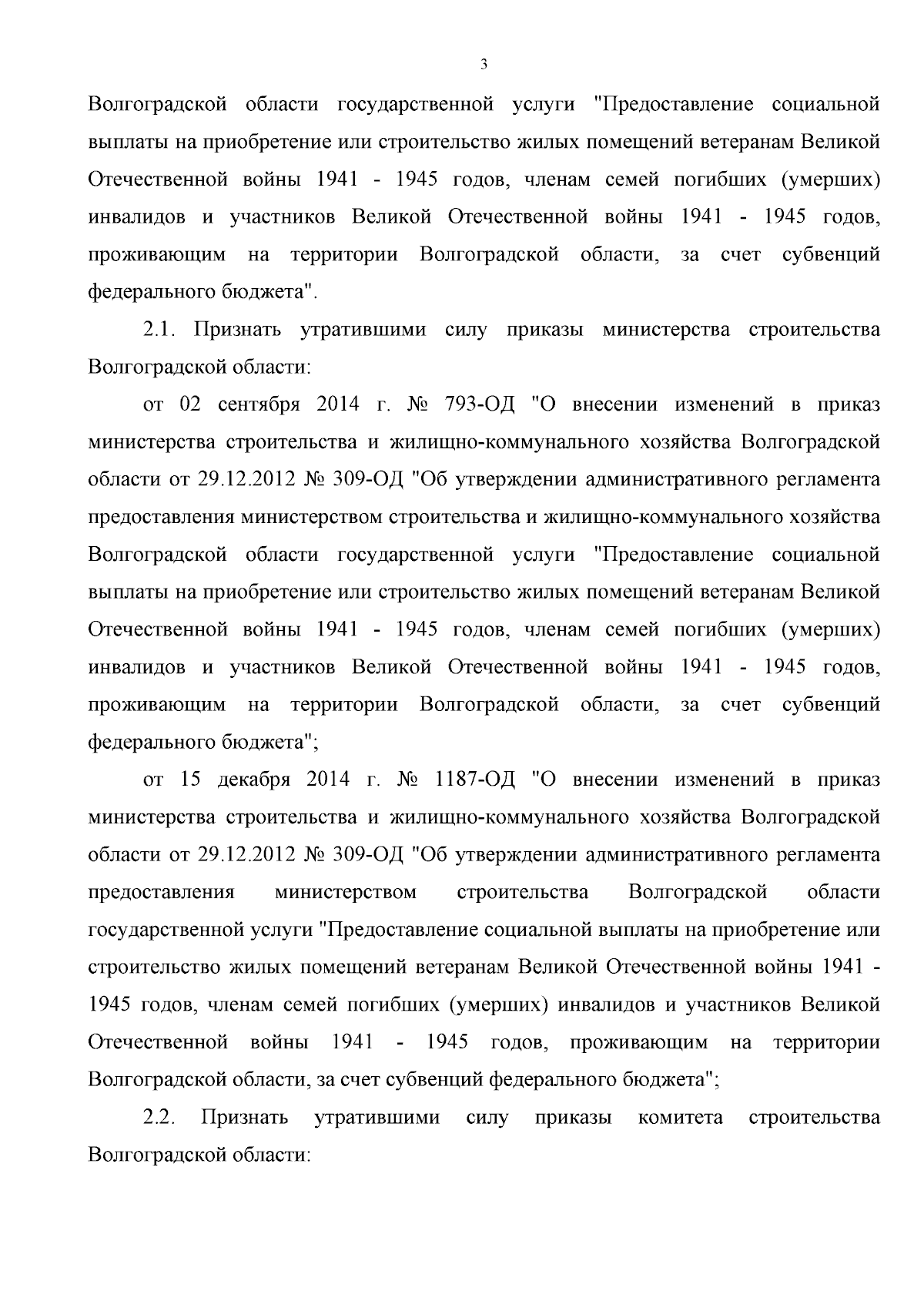 3

Волгоградской области государственной услуги "Предоставление социальной выплаты на приобретение или строительство жилых помещений ветеранам Великой Отечественной войны 1941 - 1945 годов, членам семей погибших (умерших) инвалидов и участников Великой Отечественной войны 1941 - 1945 годов, проживающим на территории Волгоградской области, за счет субвенций федерального бюджета".

2.1. Признать утратившими силу приказы министерства строительства Волгоградской области:

от 02 сентября 2014 г. № 793-ОД "О внесении изменений в приказ министерства строительства и жилищно-коммунального хозяйства Волгоградской области от 29.12.2012 № 309-ОД "Об утверждении административного регламента предоставления министерством строительства и жилищно-коммунального хозяйства Волгоградской области государственной услуги "Предоставление социальной выплаты на приобретение или строительство жилых помещений ветеранам Великой Отечественной войны 1941 - 1945 годов, членам семей погибших (умерших) инвалидов и участников Великой Отечественной войны 1941 - 1945 годов, проживающим на территории Волгоградской области, за счет субвенций федерального бюджета";

от 15 декабря 2014 г. № 1187-ОД "О внесении изменений в приказ министерства строительства и жилищно-коммунального хозяйства Волгоградской области от 29.12.2012 № 309-ОД "Об утверждении административного регламента предоставления министерством строительства Волгоградской области государственной услуги "Предоставление социальной выплаты на приобретение или строительство жилых помещений ветеранам Великой Отечественной войны 1941 - 1945 годов, членам семей погибших (умерших) инвалидов и участников Великой Отечественной войны 1941 - 1945 годов, проживающим на территории Волгоградской области, за счет субвенций федерального бюджета";

2.2. Признать утратившими силу приказы комитета строительства Волгоградской области: